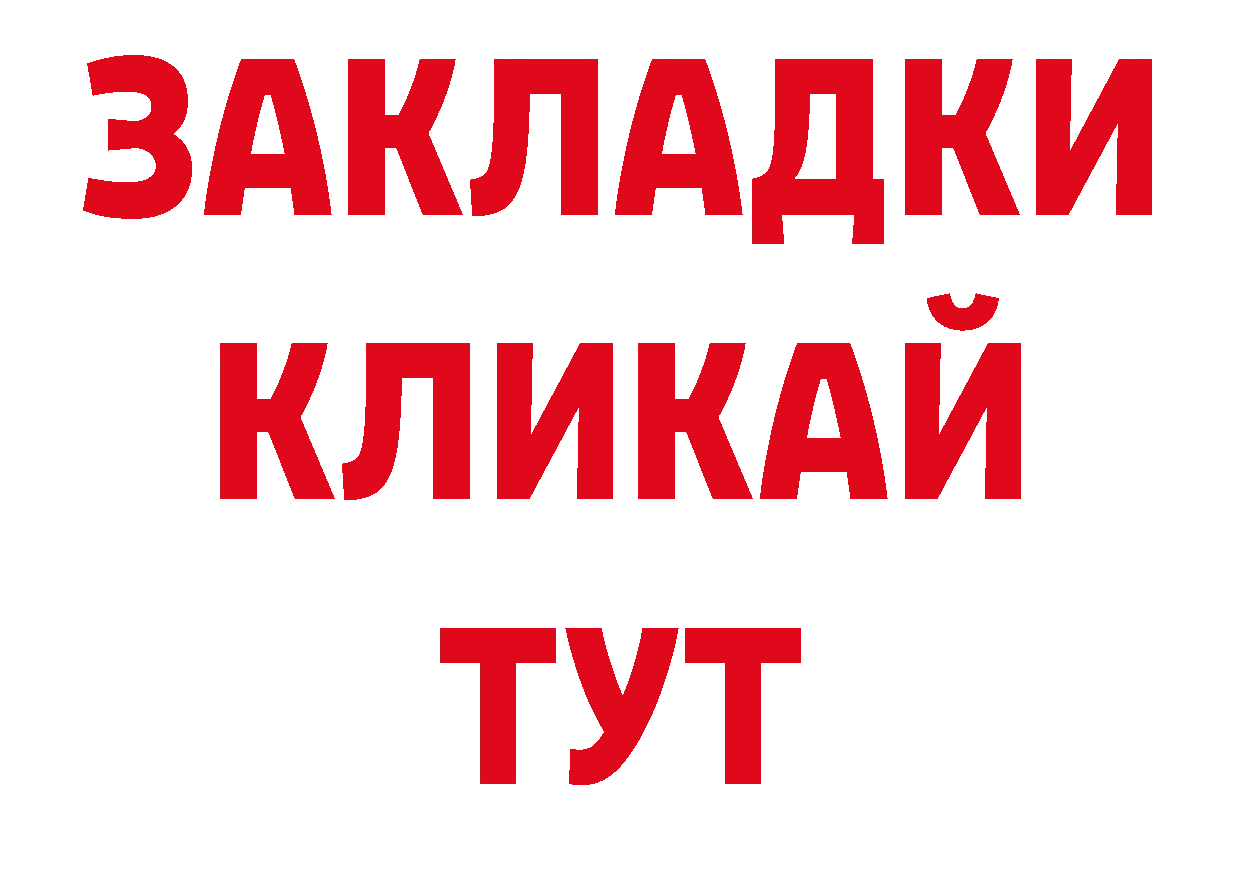 ЗАКЛАДКИ
КЛИКАЙ
ТУТ